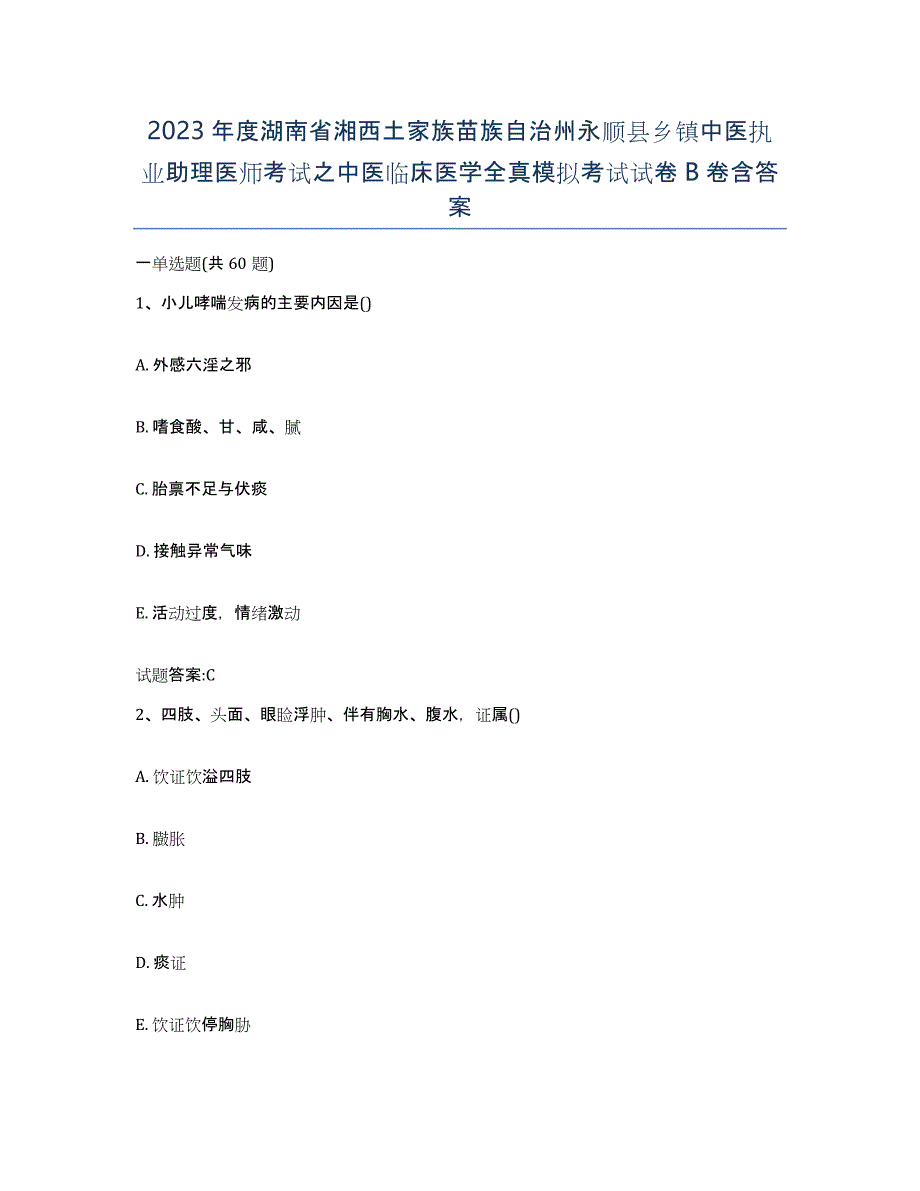 2023年度湖南省湘西土家族苗族自治州永顺县乡镇中医执业助理医师考试之中医临床医学全真模拟考试试卷B卷含答案

一单选题(共60题)

1、小儿哮喘发病的主要内因是()

A. 外感六淫之邪

B. 嗜食酸、甘、咸、腻

C. 胎禀不足与伏痰

D. 接触异常气味

E. 活动过度，情绪激动

试题答案:C

2、四肢、头面、眼睑浮肿、伴有胸水、腹水，证属()

A. 饮证饮溢四肢

B. 臌胀

C. 水肿

D. 痰证

E. 饮证饮停胸胁